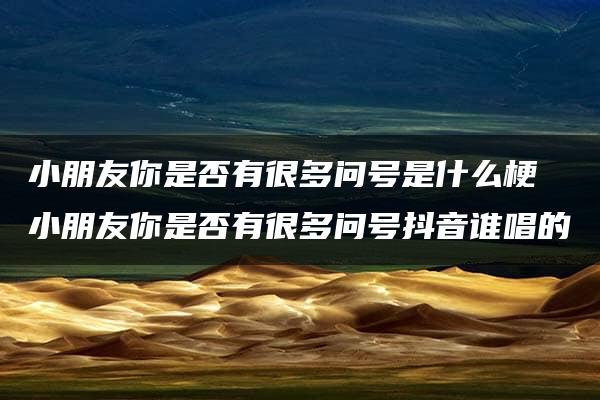 小朋友你是否有很多问号是什么梗
小朋友你是否有很多问号抖音谁唱的